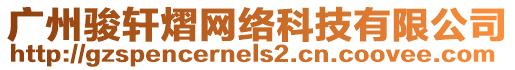 广州骏轩熠网络科技有限公司
http://gzspencernels2.cn.coovee.com